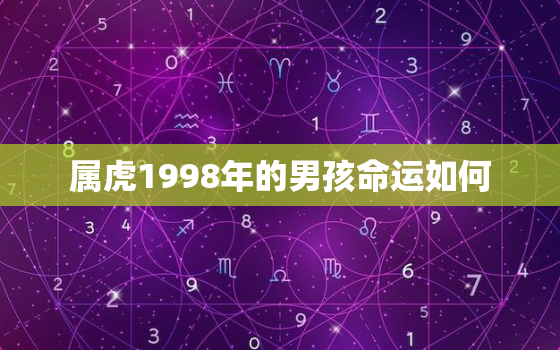 属虎1998年的男孩命运如何